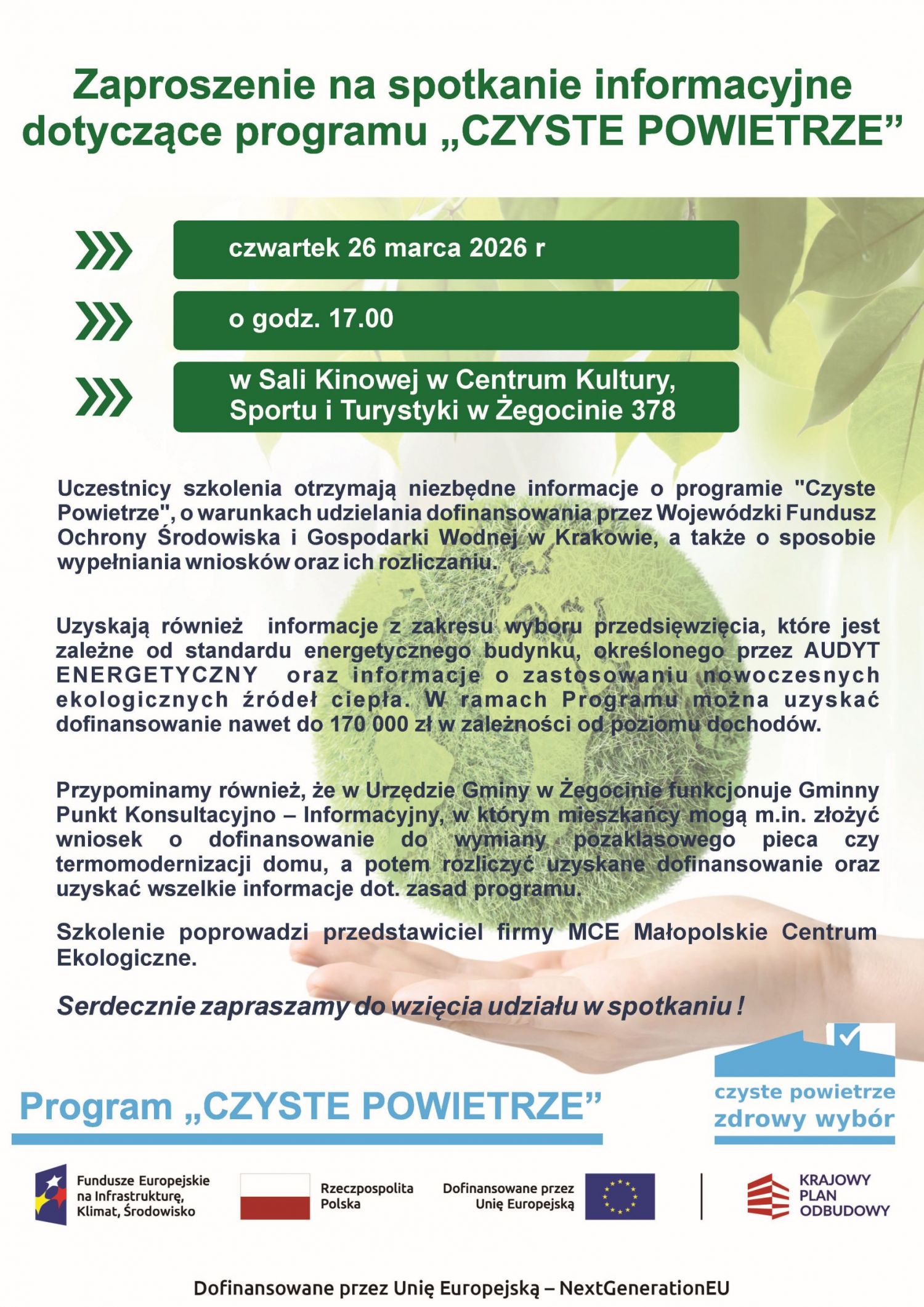 Zaproszenie na spotkanie informacyjne dotyczące programu „CZYSTE POWIETRZE”

czwartek 26 marca 2026 r

o godz. 17.00

w Sali Kinowej w Centrum Kultury, Sportu i Turystyki w Żegocinie 378

Uczestnicy szkolenia otrzymają niezbędne informacje o programie "Czyste Powietrze", o warunkach udzielania dofinansowania przez Wojewódzki Fundusz Ochrony Środowiska i Gospodarki Wodnej w Krakowie, a także o sposobie wypełniania wniosków oraz ich rozliczaniu.

Uzyskają również informacje z zakresu wyboru przedsięwzięcia, które jest zależne od standardu energetycznego budynku, określonego przez AUDYT ENERGETYCZNY oraz informacje o zastosowaniu nowoczesnych ekologicznych źródeł ciepła. W ramach Programu można uzyskać dofinansowanie nawet do 170 000 zł w zależności od poziomu dochodów.

Przypominamy również, że w Urzędzie Gminy w Żegocinie funkcjonuje Gminny Punkt Konsultacyjno – Informacyjny, w którym mieszkańcy mogą m.in. złożyć wniosek o dofinansowanie do wymiany pozaklasowego pieca czy termomodernizacji domu, a potem rozliczyć uzyskane dofinansowanie oraz uzyskać wszelkie informacje dot. zasad programu.

Szkolenie poprowadzi przedstawiciel firmy MCE Małopolskie Centrum Ekologiczne.

Serdecznie zapraszamy do wzięcia udziału w spotkaniu !

Program „CZYSTE POWIETRZE”

czyste powietrze
zdrowy wybór

Fundusze Europejskie na Infrastrukturę, Klimat, Środowisko

Rzeczpospolita Polska

Dofinansowane przez Unię Europejską

KRAJOWY PLAN ODBUDOWY

Dofinansowane przez Unię Europejską – NextGenerationEU